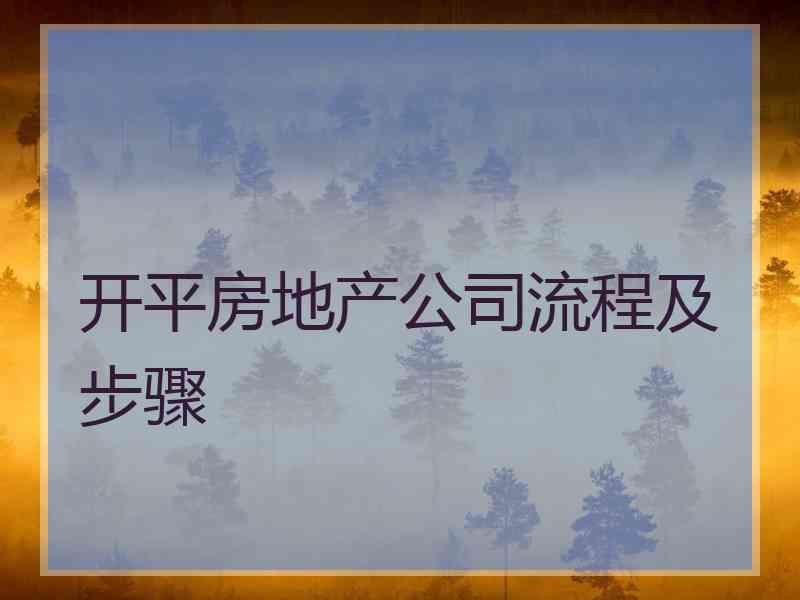 开平房地产公司流程及步骤